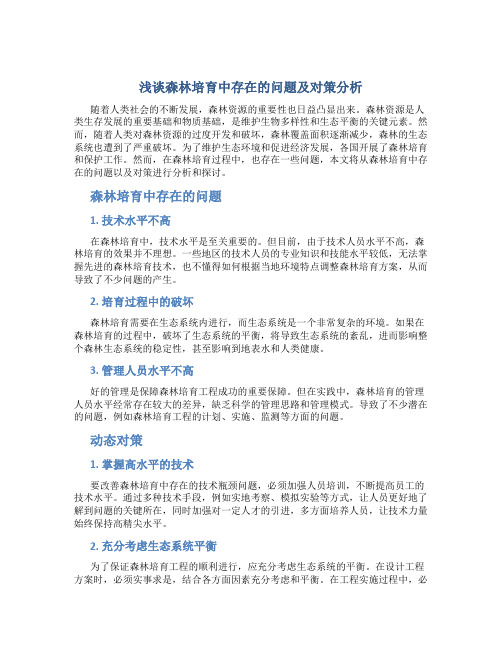 浅谈森林培育中存在的问题及对策分析

随着人类社会的不断发展，森林资源的重要性也日益凸显出来。森林资源是人类生存发展的重要基础和物质基础，是维护生物多样性和生态平衡的关键元素。然而，随着人类对森林资源的过度开发和破坏，森林覆盖面积逐渐减少，森林的生态系统也遭到了严重破坏。为了维护生态环境和促进经济发展，各国开展了森林培育和保护工作。然而，在森林培育过程中，也存在一些问题，本文将从森林培育中存在的问题以及对策进行分析和探讨。

森林培育中存在的问题

1. 技术水平不高

在森林培育中，技术水平是至关重要的。但目前，由于技术人员水平不高，森林培育的效果并不理想。一些地区的技术人员的专业知识和技能水平较低，无法掌握先进的森林培育技术，也不懂得如何根据当地环境特点调整森林培育方案，从而导致了不少问题的产生。

2. 培育过程中的破坏

森林培育需要在生态系统内进行，而生态系统是一个非常复杂的环境。如果在森林培育的过程中，破坏了生态系统的平衡，将导致生态系统的紊乱，进而影响整个森林生态系统的稳定性，甚至影响到地表水和人类健康。

3. 管理人员水平不高

好的管理是保障森林培育工程成功的重要保障。但在实践中，森林培育的管理人员水平经常存在较大的差异，缺乏科学的管理思路和管理模式。导致了不少潜在的问题，例如森林培育工程的计划、实施、监测等方面的问题。

动态对策

1. 掌握高水平的技术

要改善森林培育中存在的技术瓶颈问题，必须加强人员培训，不断提高员工的技术水平。通过多种技术手段，例如实地考察、模拟实验等方式，让人员更好地了解到问题的关键所在，同时加强对一定人才的引进，多方面培养人员，让技术力量始终保持高精尖水平。

2. 充分考虑生态系统平衡

为了保证森林培育工程的顺利进行，应充分考虑生态系统的平衡。在设计工程方案时，必须实事求是，结合各方面因素充分考虑和平衡。在工程实施过程中，必